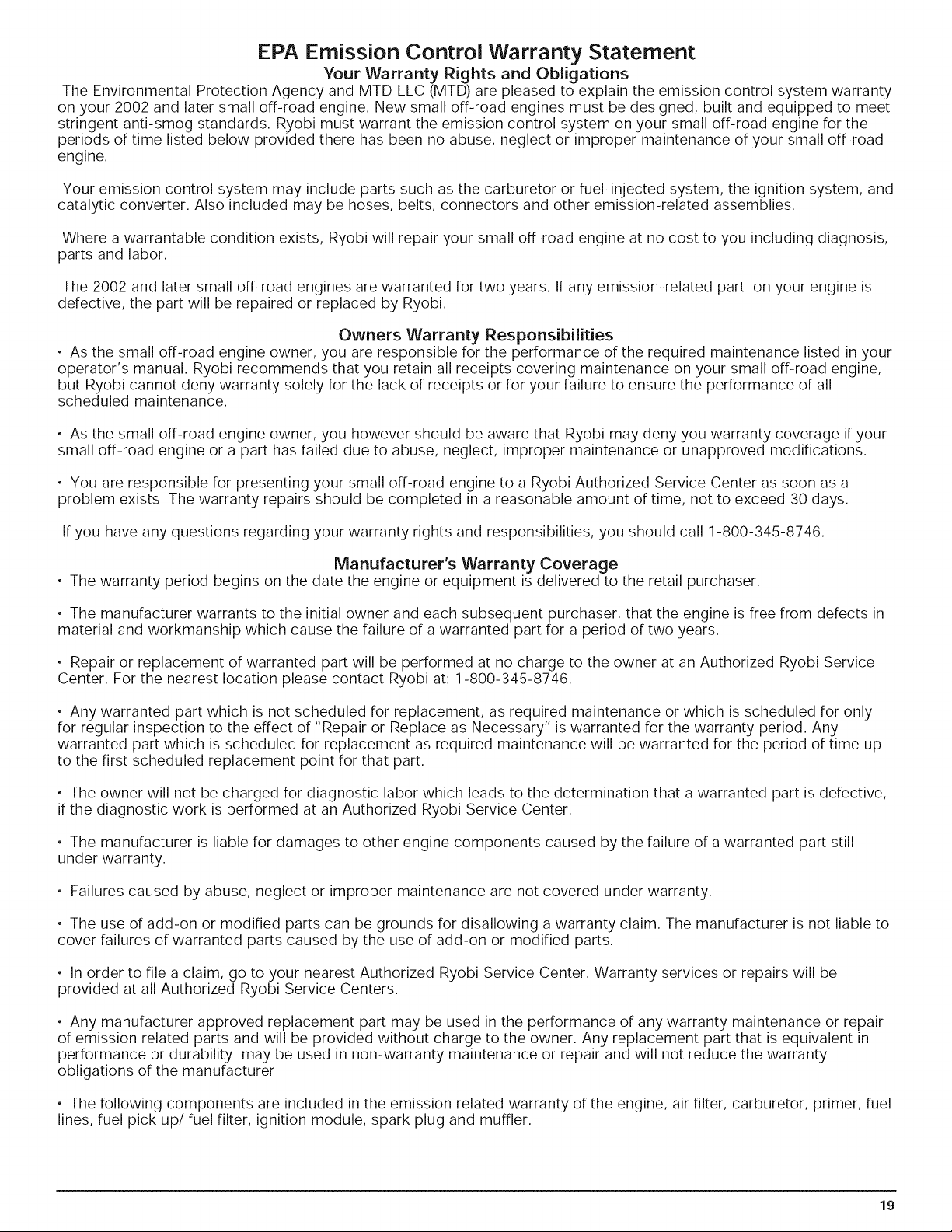 EPA Emission Control Warranty Statement

Your Warranty Rights and Obligations

The Environmental Protection Agency and MTD LLC (MTD) are pleased to explain the emission control system warranty on your 2002 and later small off-road engine. New small off-road engines must be designed, built and equipped to meet stringent anti-smog standards. Ryobi must warrant the emission control system on your small off-road engine for the periods of time listed below provided there has been no abuse, neglect or improper maintenance of your small off-road engine.

Your emission control system may include parts such as the carburetor or fuel-injected system, the ignition system, and catalytic converter. Also included may be hoses, belts, connectors and other emission-related assemblies.

Where a warrantable condition exists, Ryobi will repair your small off-road engine at no cost to you including diagnosis, parts and labor.

The 2002 and later small off-road engines are warranted for two years. If any emission-related part on your engine is defective, the part will be repaired or replaced by Ryobi.

Owners Warranty Responsibilities

• As the small off-road engine owner, you are responsible for the performance of the required maintenance listed in your operator's manual. Ryobi recommends that you retain all receipts covering maintenance on your small off-road engine, but Ryobi cannot deny warranty solely for the lack of receipts or for your failure to ensure the performance of all scheduled maintenance.

• As the small off-road engine owner, you however should be aware that Ryobi may deny you warranty coverage if your small off-road engine or a part has failed due to abuse, neglect, improper maintenance or unapproved modifications.

• You are responsible for presenting your small off-road engine to a Ryobi Authorized Service Center as soon as a problem exists. The warranty repairs should be completed in a reasonable amount of time, not to exceed 30 days.

If you have any questions regarding your warranty rights and responsibilities, you should call 1-800-345-8746.

Manufacturer's Warranty Coverage

• The warranty period begins on the date the engine or equipment is delivered to the retail purchaser.

• The manufacturer warrants to the initial owner and each subsequent purchaser, that the engine is free from defects in material and workmanship which cause the failure of a warranted part for a period of two years.

• Repair or replacement of warranted part will be performed at no charge to the owner at an Authorized Ryobi Service Center. For the nearest location please contact Ryobi at: 1-800-345-8746.

• Any warranted part which is not scheduled for replacement, as required maintenance or which is scheduled for only for regular inspection to the effect of "Repair or Replace as Necessary" is warranted for the warranty period. Any warranted part which is scheduled for replacement as required maintenance will be warranted for the period of time up to the first scheduled replacement point for that part.

• The owner will not be charged for diagnostic labor which leads to the determination that a warranted part is defective, if the diagnostic work is performed at an Authorized Ryobi Service Center.

• The manufacturer is liable for damages to other engine components caused by the failure of a warranted part still under warranty.

• Failures caused by abuse, neglect or improper maintenance are not covered under warranty.

• The use of add-on or modified parts can be grounds for disallowing a warranty claim. The manufacturer is not liable to cover failures of warranted parts caused by the use of add-on or modified parts.

• In order to file a claim, go to your nearest Authorized Ryobi Service Center. Warranty services or repairs will be provided at all Authorized Ryobi Service Centers.

• Any manufacturer approved replacement part may be used in the performance of any warranty maintenance or repair of emission related parts and will be provided without charge to the owner. Any replacement part that is equivalent in performance or durability may be used in non-warranty maintenance or repair and will not reduce the warranty obligations of the manufacturer

• The following components are included in the emission related warranty of the engine, air filter, carburetor, primer, fuel lines, fuel pick up/ fuel filter, ignition module, spark plug and muffler.

19